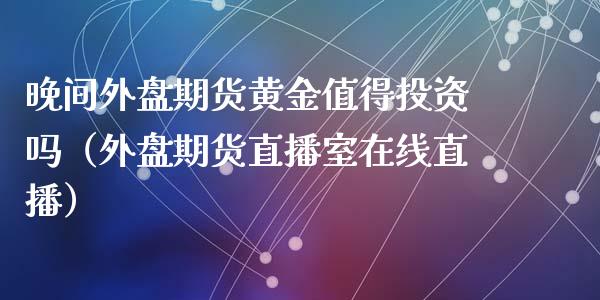 晚间外盘期货黄金值得投资吗（外盘期货直播室在线直播）